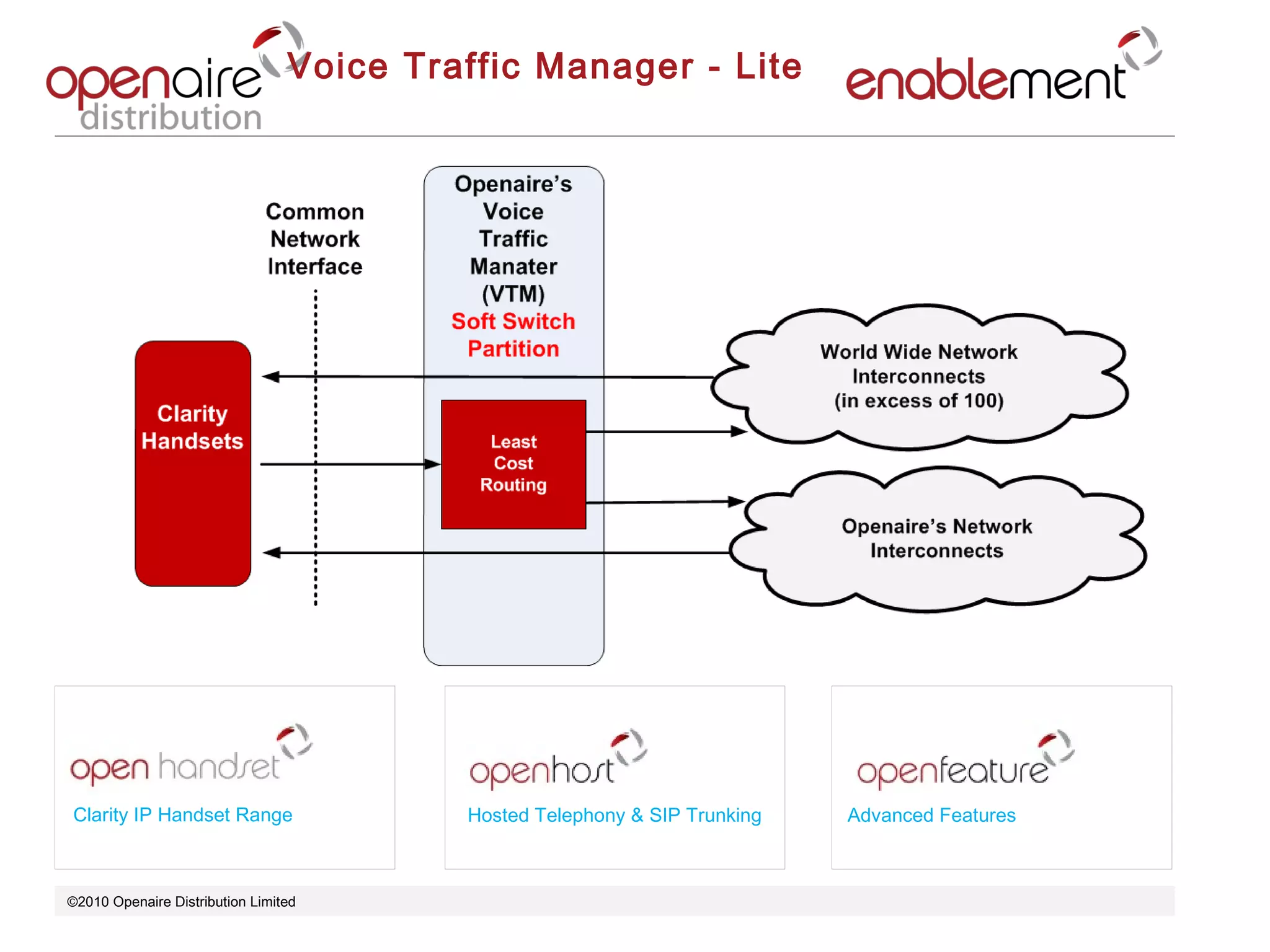 openaire distribution

Voice Traffic Manager - Lite

enablement

Common Network Interface

Openaire's Voice Traffic Manater (VTM) Soft Switch Partition

Clarity Handsets

Least Cost Routing

World Wide Network Interconnects (in excess of 100)

Openaire's Network Interconnects

open handset
Clarity IP Handset Range

openhost
Hosted Telephony & SIP Trunking

openfeature
Advanced Features

©2010 Openaire Distribution Limited